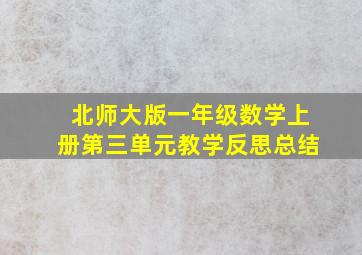 北师大版一年级数学上册第三单元教学反思总结